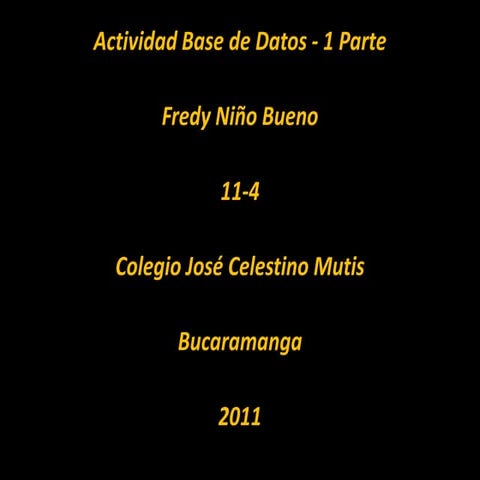 Actividad Base de Datos - 1 Parte

Fredy Niño Bueno

11-4

Colegio José Celestino Mutis

Bucaramanga

2011